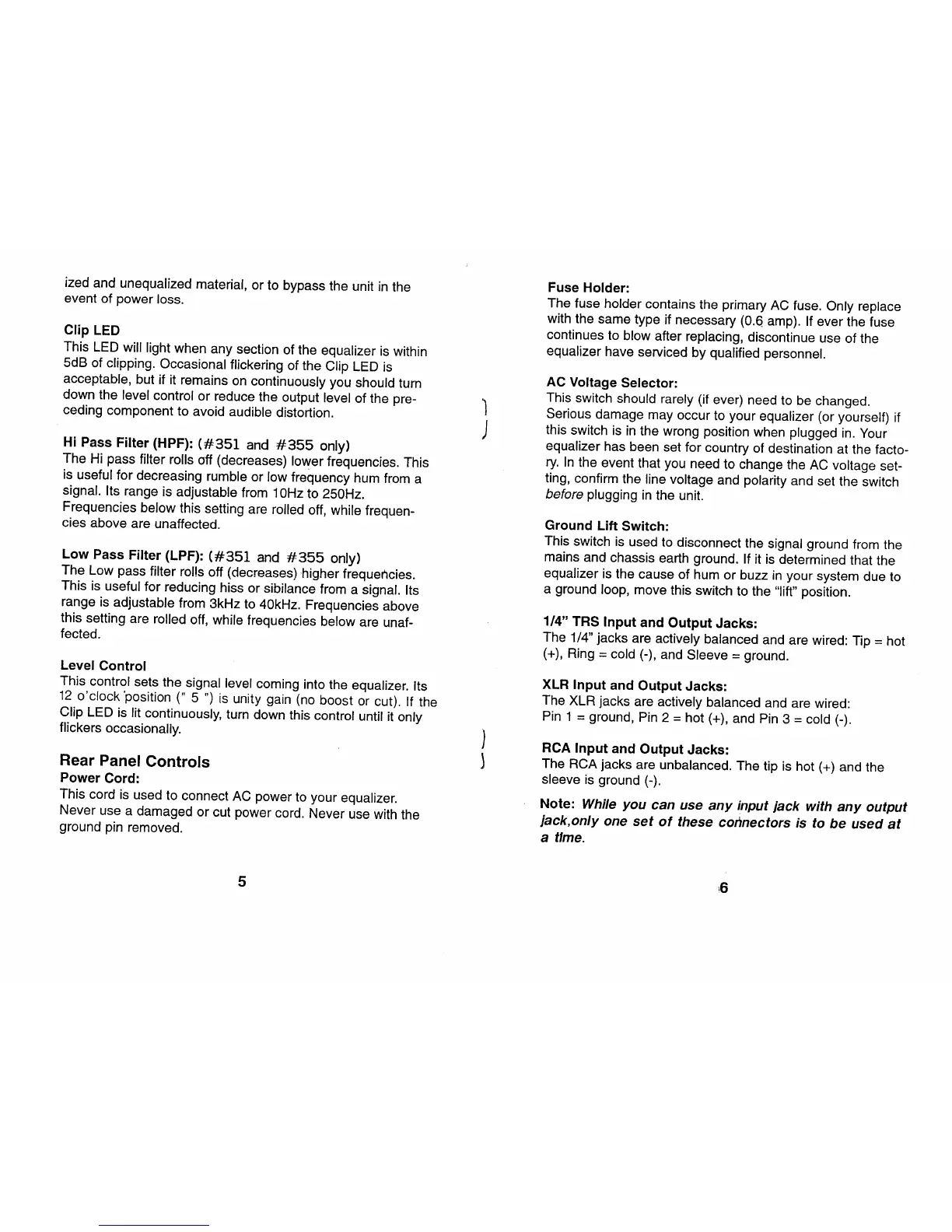 ized and unequalized material, or to bypass the unit in the event of power loss.

Clip LED
This LED will light when any section of the equalizer is within 5dB of clipping. Occasional flickering of the Clip LED is acceptable, but if it remains on continuously you should turn down the level control or reduce the output level of the preceding component to avoid audible distortion.

Hi Pass Filter (HPF): (#351 and #355 only)
The Hi pass filter rolls off (decreases) lower frequencies. This is useful for decreasing rumble or low frequency hum from a signal. Its range is adjustable from 10Hz to 250Hz. Frequencies below this setting are rolled off, while frequencies above are unaffected.

Low Pass Filter (LPF): (#351 and #355 only)
The Low pass filter rolls off (decreases) higher frequencies. This is useful for reducing hiss or sibilance from a signal. Its range is adjustable from 3kHz to 40kHz. Frequencies above this setting are rolled off, while frequencies below are unaffected.

Level Control
This control sets the signal level coming into the equalizer. Its 12 o'clock position (" 5 ") is unity gain (no boost or cut). If the Clip LED is lit continuously, turn down this control until it only flickers occasionally.

Rear Panel Controls
Power Cord:
This cord is used to connect AC power to your equalizer. Never use a damaged or cut power cord. Never use with the ground pin removed.

5

Fuse Holder:
The fuse holder contains the primary AC fuse. Only replace with the same type if necessary (0.6 amp). If ever the fuse continues to blow after replacing, discontinue use of the equalizer have serviced by qualified personnel.

AC Voltage Selector:
This switch should rarely (if ever) need to be changed. Serious damage may occur to your equalizer (or yourself) if this switch is in the wrong position when plugged in. Your equalizer has been set for country of destination at the factory. In the event that you need to change the AC voltage setting, confirm the line voltage and polarity and set the switch before plugging in the unit.

Ground Lift Switch:
This switch is used to disconnect the signal ground from the mains and chassis earth ground. If it is determined that the equalizer is the cause of hum or buzz in your system due to a ground loop, move this switch to the "lift" position.

1/4" TRS Input and Output Jacks:
The 1/4" jacks are actively balanced and are wired: Tip = hot (+), Ring = cold (-), and Sleeve = ground.

XLR Input and Output Jacks:
The XLR jacks are actively balanced and are wired:
Pin 1 = ground, Pin 2 = hot (+), and Pin 3 = cold (-).

RCA Input and Output Jacks:
The RCA jacks are unbalanced. The tip is hot (+) and the sleeve is ground (-).

Note: While you can use any input jack with any output jack,only one set of these connectors is to be used at a time.

6